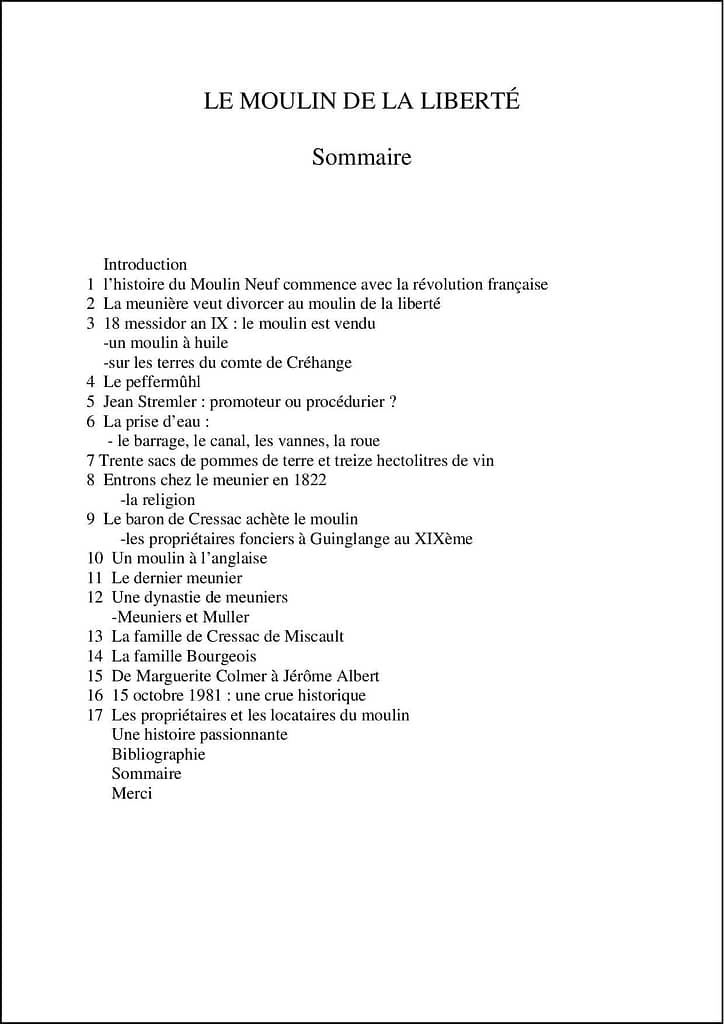 LE MOULIN DE LA LIBERTÉ

Sommaire

Introduction
1 l'histoire du Moulin Neuf commence avec la révolution française
2 La meunière veut divorcer au moulin de la liberté
3 18 messidor an IX : le moulin est vendu
-un moulin à huile
-sur les terres du comte de Créhange
4 Le peffermûhl
5 Jean Stremler : promoteur ou procédurier ?
6 La prise d'eau :
- le barrage, le canal, les vannes, la roue
7 Trente sacs de pommes de terre et treize hectolitres de vin
8 Entrons chez le meunier en 1822
-la religion
9 Le baron de Cressac achète le moulin
-les propriétaires fonciers à Guinglange au XIXème
10 Un moulin à l'anglaise
11 Le dernier meunier
12 Une dynastie de meuniers
-Meuniers et Muller
13 La famille de Cressac de Miscault
14 La famille Bourgeois
15 De Marguerite Colmer à Jérôme Albert
16 15 octobre 1981 : une crue historique
17 Les propriétaires et les locataires du moulin
Une histoire passionnante
Bibliographie
Sommaire
Merci